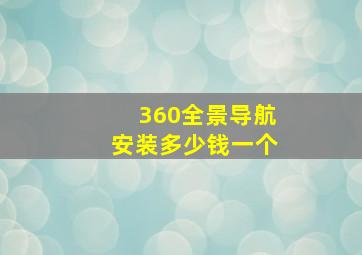 360全景导航
安装多少钱一个